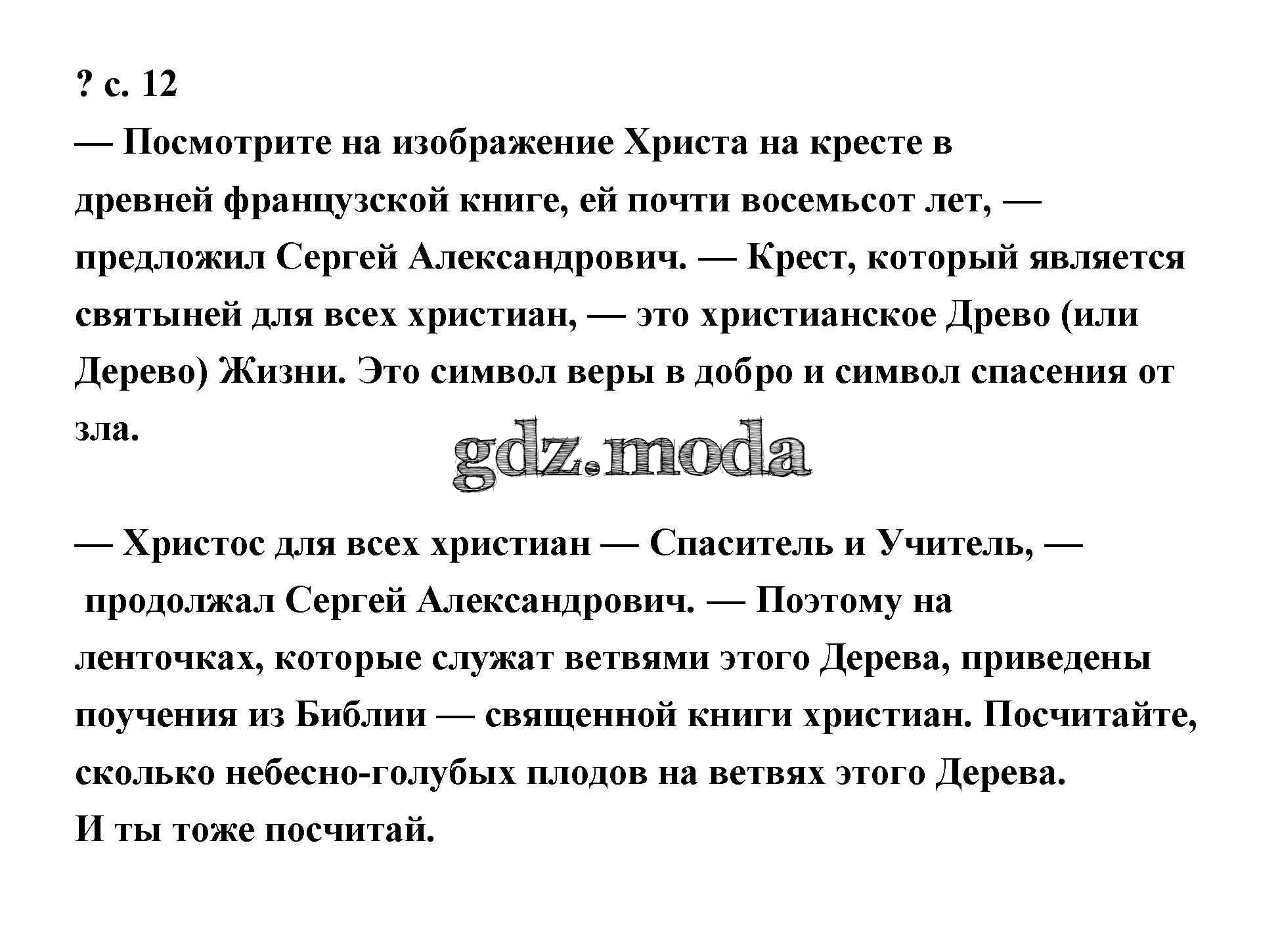 ? с. 12

— Посмотрите на изображение Христа на кресте в древней французской книге, ей почти восемьсот лет, — предложил Сергей Александрович. — Крест, который является святыней для всех христиан, — это христианское Древо (или Дерево) Жизни. Это символ веры в добро и символ спасения от зла.

gdz.moda

— Христос для всех христиан — Спаситель и Учитель, — продолжал Сергей Александрович. — Поэтому на ленточках, которые служат ветвями этого Дерева, приведены поучения из Библии — священной книги христиан. Посчитайте, сколько небесно-голубых плодов на ветвях этого Дерева.
И ты тоже посчитай.